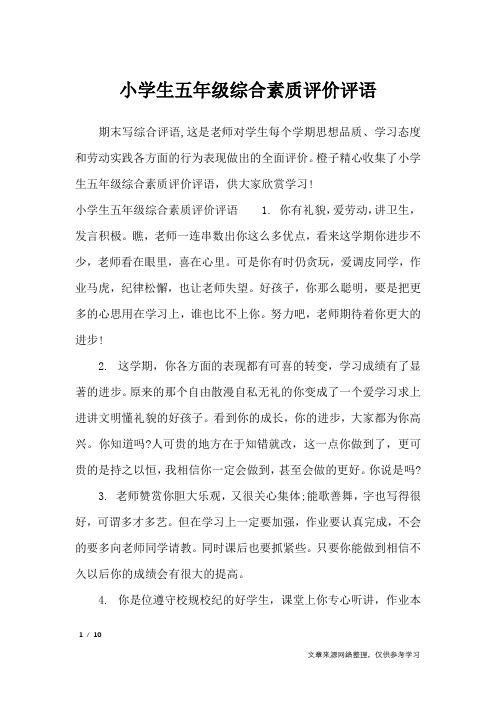 小学生五年级综合素质评价评语

期末写综合评语,这是老师对学生每个学期思想品质、学习态度和劳动实践各方面的行为表现做出的全面评价。橙子精心收集了小学生五年级综合素质评价评语，供大家欣赏学习!

小学生五年级综合素质评价评语　　1. 你有礼貌,爱劳动,讲卫生,发言积极。瞧，老师一连串数出你这么多优点，看来这学期你进步不少，老师看在眼里，喜在心里。可是你有时仍贪玩，爱调皮同学，作业马虎，纪律松懈，也让老师失望。好孩子，你那么聪明，要是把更多的心思用在学习上，谁也比不上你。努力吧，老师期待着你更大的进步!

2. 这学期，你各方面的表现都有可喜的转变，学习成绩有了显著的进步。原来的那个自由散漫自私无礼的你变成了一个爱学习求上进讲文明懂礼貌的好孩子。看到你的成长，你的进步，大家都为你高兴。你知道吗?人可贵的地方在于知错就改，这一点你做到了，更可贵的是持之以恒，我相信你一定会做到，甚至会做的更好。你说是吗?

3. 老师赞赏你胆大乐观，又很关心集体;能歌善舞，字也写得很好，可谓多才多艺。但在学习上一定要加强，作业要认真完成，不会的要多向老师同学请教。同时课后也要抓紧些。只要你能做到相信不久以后你的成绩会有很大的提高。

4. 你是位遵守校规校纪的好学生，课堂上你专心听讲，作业本

1 / 10

文章来源网络整理，仅供参考学习